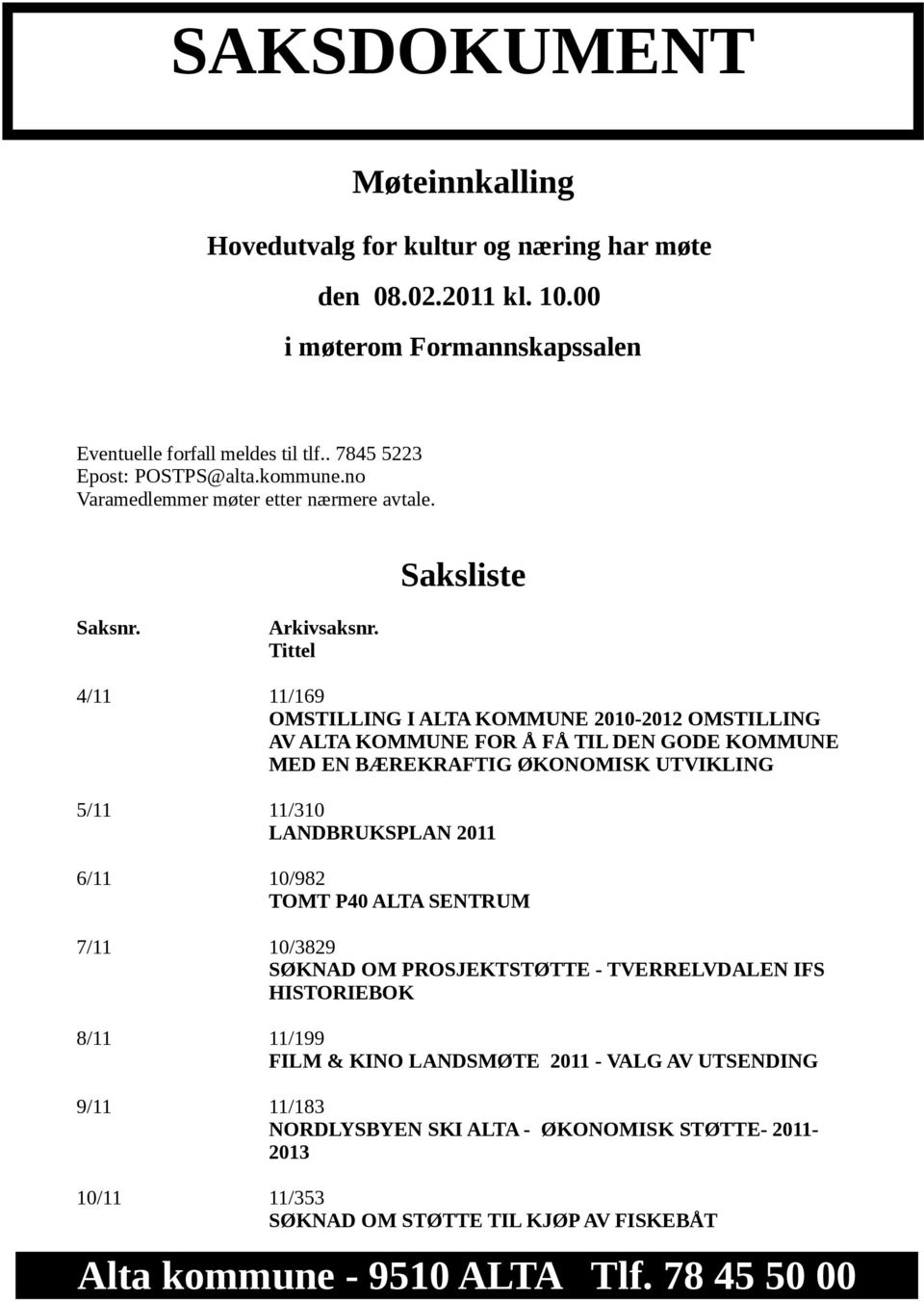 SAKSDOKUMENT

Møteinnkalling

Hovedutvalg for kultur og næring har møte

den 08.02.2011 kl. 10.00

i møterom Formannskapssalen

Eventuelle forfall meldes til tlf.. 7845 5223
Epost: POSTPS@alta.kommune.no
Varamedlemmer møter etter nærmere avtale.

Saksliste

Saksnr. Arkivsaksnr.
Tittel

4/11 11/169
OMSTILLING I ALTA KOMMUNE 2010-2012 OMSTILLING AV ALTA KOMMUNE FOR Å FÅ TIL DEN GODE KOMMUNE MED EN BÆREKRAFTIG ØKONOMISK UTVIKLING

5/11 11/310
LANDBRUKSPLAN 2011

6/11 10/982
TOMT P40 ALTA SENTRUM

7/11 10/3829
SØKNAD OM PROSJEKTSTØTTE - TVERRELVDALEN IFS HISTORIEBOK

8/11 11/199
FILM & KINO LANDSMØTE 2011 - VALG AV UTSENDING

9/11 11/183
NORDLYSBYEN SKI ALTA - ØKONOMISK STØTTE- 2011-2013

10/11 11/353
SØKNAD OM STØTTE TIL KJØP AV FISKEBÅT

Alta kommune - 9510 ALTA Tlf. 78 45 50 00